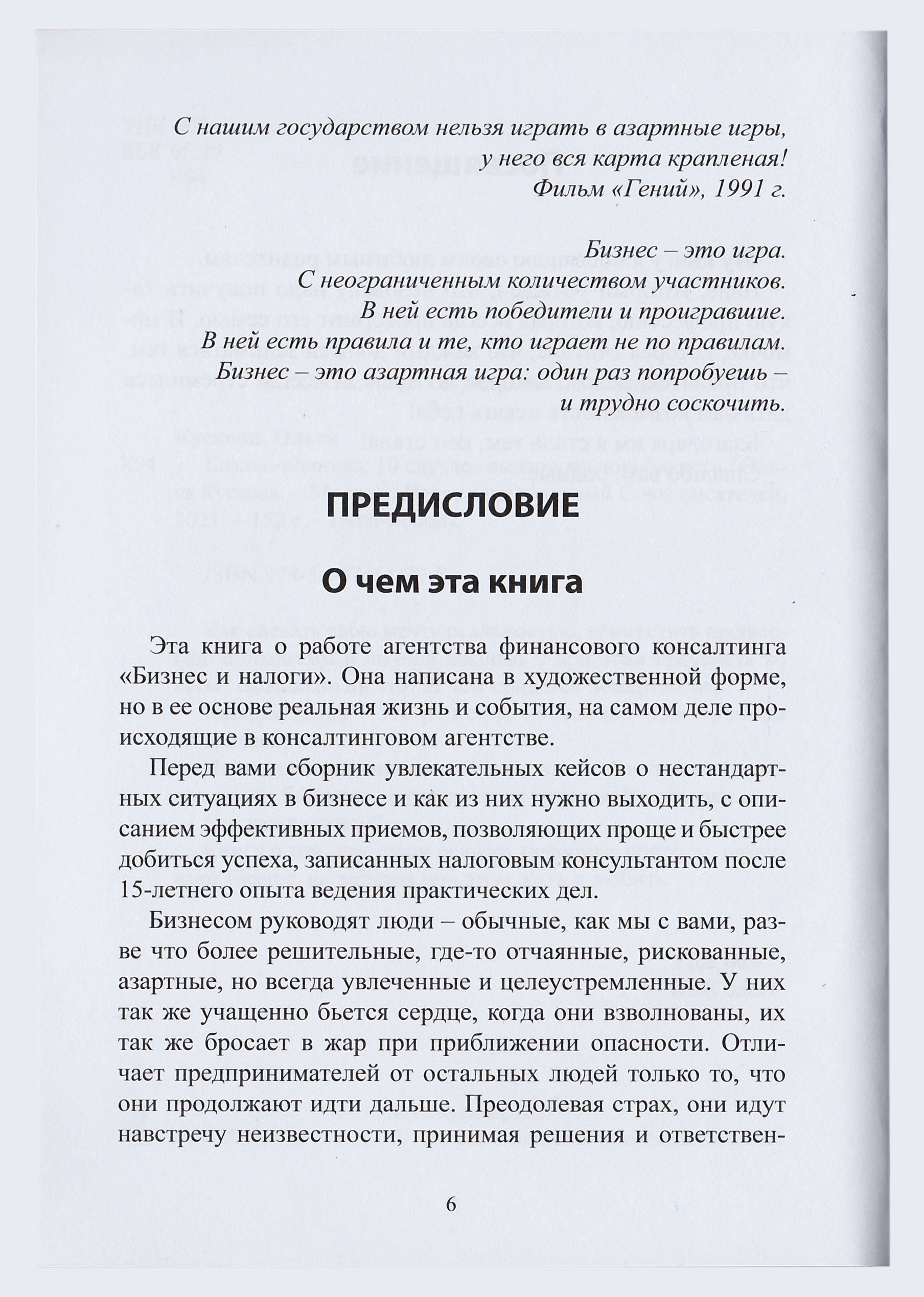 С нашим государством нельзя играть в азартные игры, у него вся карта крапленая!
Фильм «Гений», 1991 г.

Бизнес – это игра.
С неограниченным количеством участников.
В ней есть победители и проигравшие.
В ней есть правила и те, кто играет не по правилам.
Бизнес – это азартная игра: один раз попробуешь – и трудно соскочить.

ПРЕДИСЛОВИЕ

О чем эта книга

Эта книга о работе агентства финансового консалтинга «Бизнес и налоги». Она написана в художественной форме, но в ее основе реальная жизнь и события, на самом деле происходящие в консалтинговом агентстве.

Перед вами сборник увлекательных кейсов о нестандартных ситуациях в бизнесе и как из них нужно выходить, с описанием эффективных приемов, позволяющих проще и быстрее добиться успеха, записанных налоговым консультантом после 15-летнего опыта ведения практических дел.

Бизнесом руководят люди – обычные, как мы с вами, разве что более решительные, где-то отчаянные, рискованные, азартные, но всегда увлеченные и целеустремленные. У них так же учащенно бьется сердце, когда они взволнованы, их так же бросает в жар при приближении опасности. Отличает предпринимателей от остальных людей только то, что они продолжают идти дальше. Преодолевая страх, они идут навстречу неизвестности, принимая решения и ответствен-

6